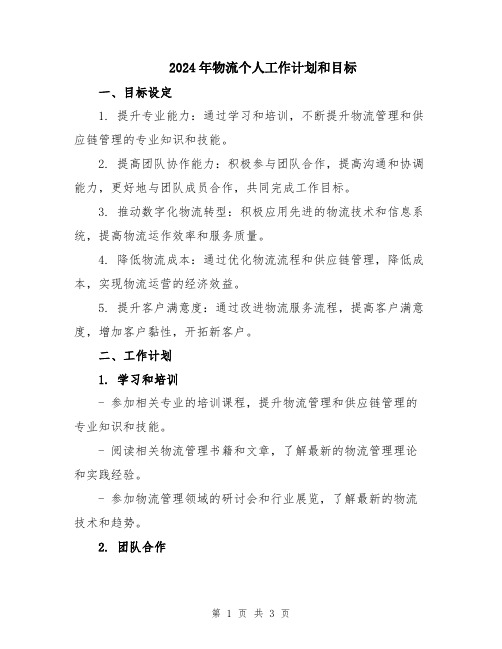 2024年物流个人工作计划和目标

一、目标设定

1. 提升专业能力：通过学习和培训，不断提升物流管理和供应链管理的专业知识和技能。

2. 提高团队协作能力：积极参与团队合作，提高沟通和协调能力，更好地与团队成员合作，共同完成工作目标。

3. 推动数字化物流转型：积极应用先进的物流技术和信息系统，提高物流运作效率和服务质量。

4. 降低物流成本：通过优化物流流程和供应链管理，降低成本，实现物流运营的经济效益。

5. 提升客户满意度：通过改进物流服务流程，提高客户满意度，增加客户黏性，开拓新客户。

二、工作计划

1. 学习和培训

- 参加相关专业的培训课程，提升物流管理和供应链管理的专业知识和技能。

- 阅读相关物流管理书籍和文章，了解最新的物流管理理论和实践经验。

- 参加物流管理领域的研讨会和行业展览，了解最新的物流技术和趋势。

2. 团队合作

第 1 页 共 3 页